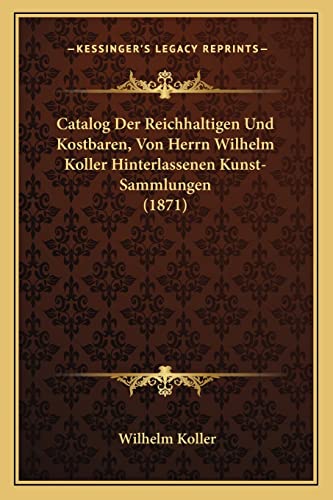 —KESSINGER'S LEGACY REPRINTS—

Catalog Der Reichhaltigen Und Kostbaren, Von Herrn Wilhelm Koller Hinterlassenen Kunst-Sammlungen (1871)

Wilhelm Koller